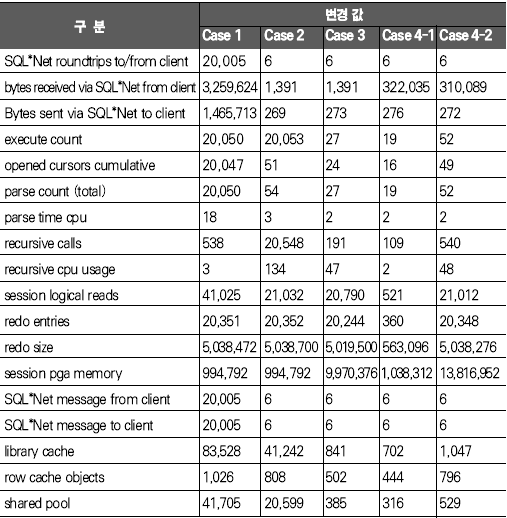 | 구 분 | 변경 값 | | | | |
|---|---|---|---|---|---|
| | Case 1 | Case 2 | Case 3 | Case 4-1 | Case 4-2 |
| SQL*Net roundtrips to/from client | 20,005 | 6 | 6 | 6 | 6 |
| bytes received via SQL*Net from client | 3,259,624 | 1,391 | 1,391 | 322,035 | 310,089 |
| Bytes sent via SQL*Net to client | 1,465,713 | 269 | 273 | 276 | 272 |
| execute count | 20,050 | 20,053 | 27 | 19 | 52 |
| opened cursors cumulative | 20,047 | 51 | 24 | 16 | 49 |
| parse count (total) | 20,050 | 54 | 27 | 19 | 52 |
| parse time cpu | 18 | 3 | 2 | 2 | 2 |
| recursive calls | 538 | 20,548 | 191 | 109 | 540 |
| recursive cpu usage | 3 | 134 | 47 | 2 | 48 |
| session logical reads | 41,025 | 21,032 | 20,790 | 521 | 21,012 |
| redo entries | 20,351 | 20,352 | 20,244 | 360 | 20,348 |
| redo size | 5,038,472 | 5,038,700 | 5,019,500 | 563,096 | 5,038,276 |
| session pga memory | 994,792 | 994,792 | 9,970,376 | 1,038,312 | 13,816,952 |
| SQL*Net message from client | 20,005 | 6 | 6 | 6 | 6 |
| SQL*Net message to client | 20,005 | 6 | 6 | 6 | 6 |
| library cache | 83,528 | 41,242 | 841 | 702 | 1,047 |
| row cache objects | 1,026 | 808 | 502 | 444 | 796 |
| shared pool | 41,705 | 20,599 | 385 | 316 | 529 |